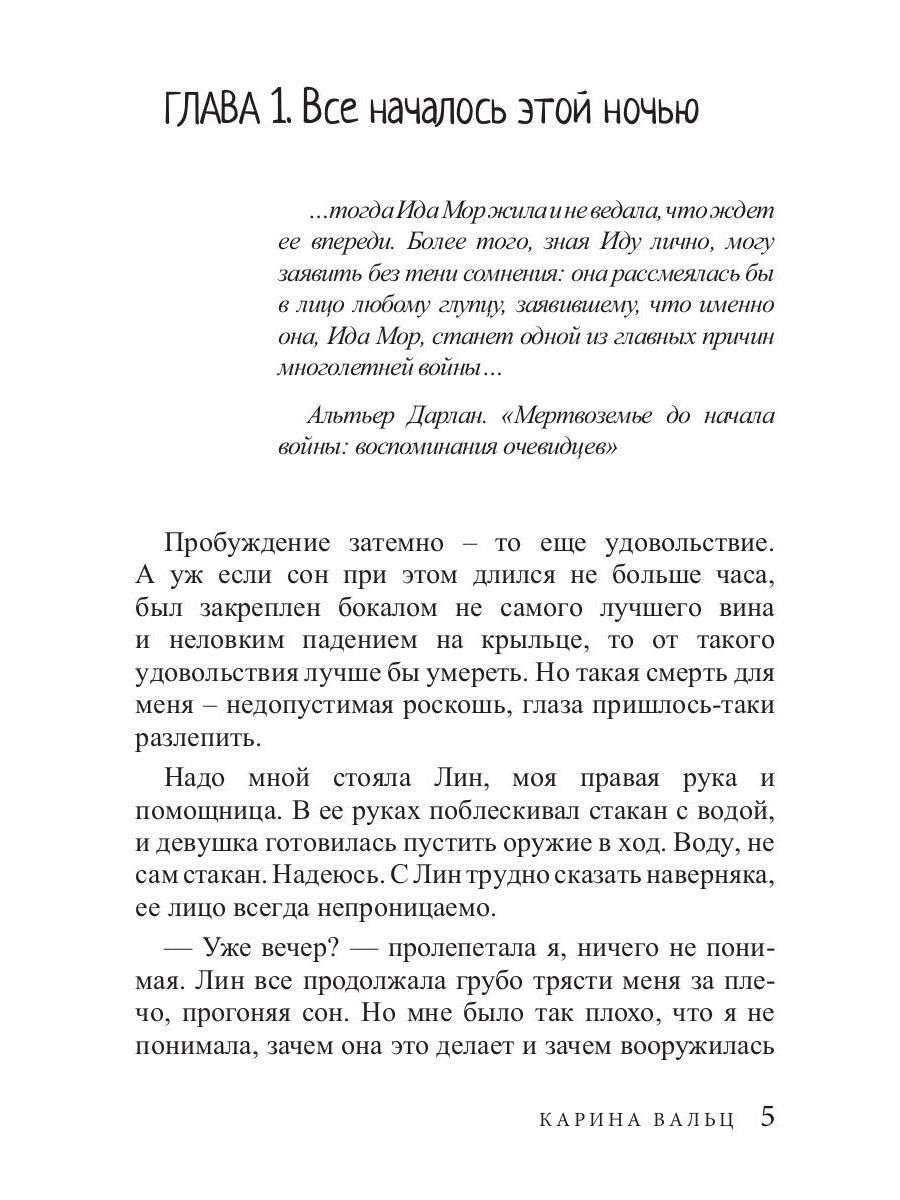 ГЛАВА 1. Все началось этой ночью

...тогда Ида Мор жила и не ведала, что ждет ее впереди. Более того, зная Иду лично, могу заявить без тени сомнения: она рассмеялась бы в лицо любому глупцу, заявившему, что именно она, Ида Мор, станет одной из главных причин многолетней войны...

Альтьер Дарлан. «Мертвоземье до начала войны: воспоминания очевидцев»

Пробуждение затемно – то еще удовольствие. А уж если сон при этом длился не больше часа, был закреплен бокалом не самого лучшего вина и неловким падением на крыльце, то от такого удовольствия лучше бы умереть. Но такая смерть для меня – недопустимая роскошь, глаза пришлось-таки разлепить.

Надо мной стояла Лин, моя правая рука и помощница. В ее руках поблескивал стакан с водой, и девушка готовилась пустить оружие в ход. Воду, не сам стакан. Надеюсь. С Лин трудно сказать наверняка, ее лицо всегда непроницаемо.

— Уже вечер? — пролепетала я, ничего не понимая. Лин все продолжала грубо трясти меня за плечо, прогоняя сон. Но мне было так плохо, что я не понимала, зачем она это делает и зачем вооружилась

КАРИНА ВАЛЬЦ 5